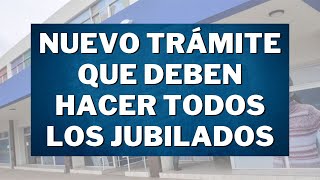 NUEVO TRÁMITE QUE DEBEN HACER TODOS LOS JUBILADOS